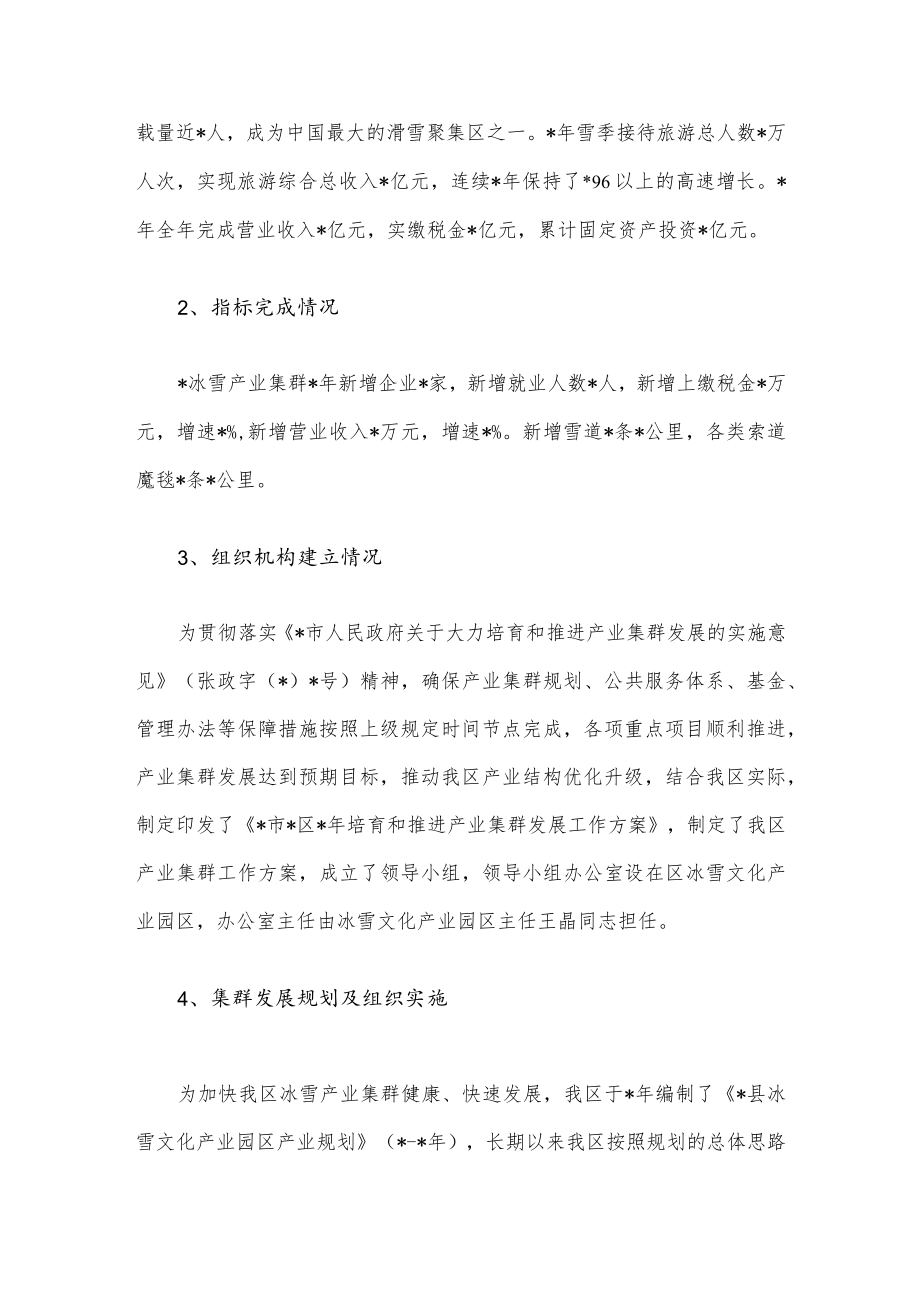 载量近*人，成为中国最大的滑雪聚集区之一。*年雪季接待旅游总人数*万人次，实现旅游综合总收入*亿元，连续*年保持了*96以上的高速增长。*年全年完成营业收入*亿元，实缴税金*亿元，累计固定资产投资*亿元。

2、指标完成情况

*冰雪产业集群*年新增企业*家，新增就业人数*人，新增上缴税金*万元，增速*%，新增营业收入*万元，增速*%。新增雪道*条*公里，各类索道魔毯*条*公里。

3、组织机构建立情况

为贯彻落实《*市人民政府关于大力培育和推进产业集群发展的实施意见》（张政字（*）*号）精神，确保产业集群规划、公共服务体系、基金、管理办法等保障措施按照上级规定时间节点完成，各项重点项目顺利推进，产业集群发展达到预期目标，推动我区产业结构优化升级，结合我区实际，制定印发了《*市*区*年培育和推进产业集群发展工作方案》，制定了我区产业集群工作方案，成立了领导小组，领导小组办公室设在区冰雪文化产业园区，办公室主任由冰雪文化产业园区主任王晶同志担任。

4、集群发展规划及组织实施

为加快我区冰雪产业集群健康、快速发展，我区于*年编制了《*县冰雪文化产业园区产业规划》（*-*年），长期以来我区按照规划的总体思路